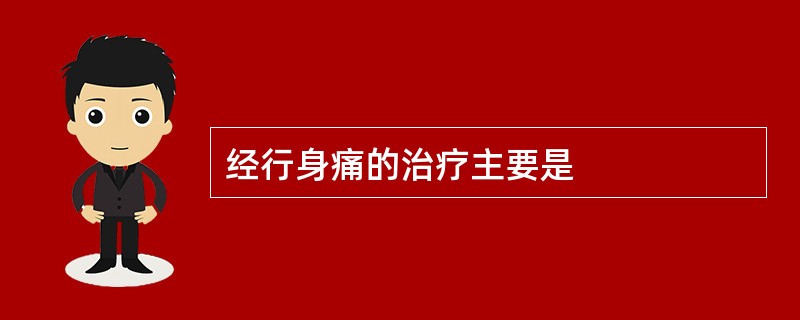 经行身痛的治疗主要是